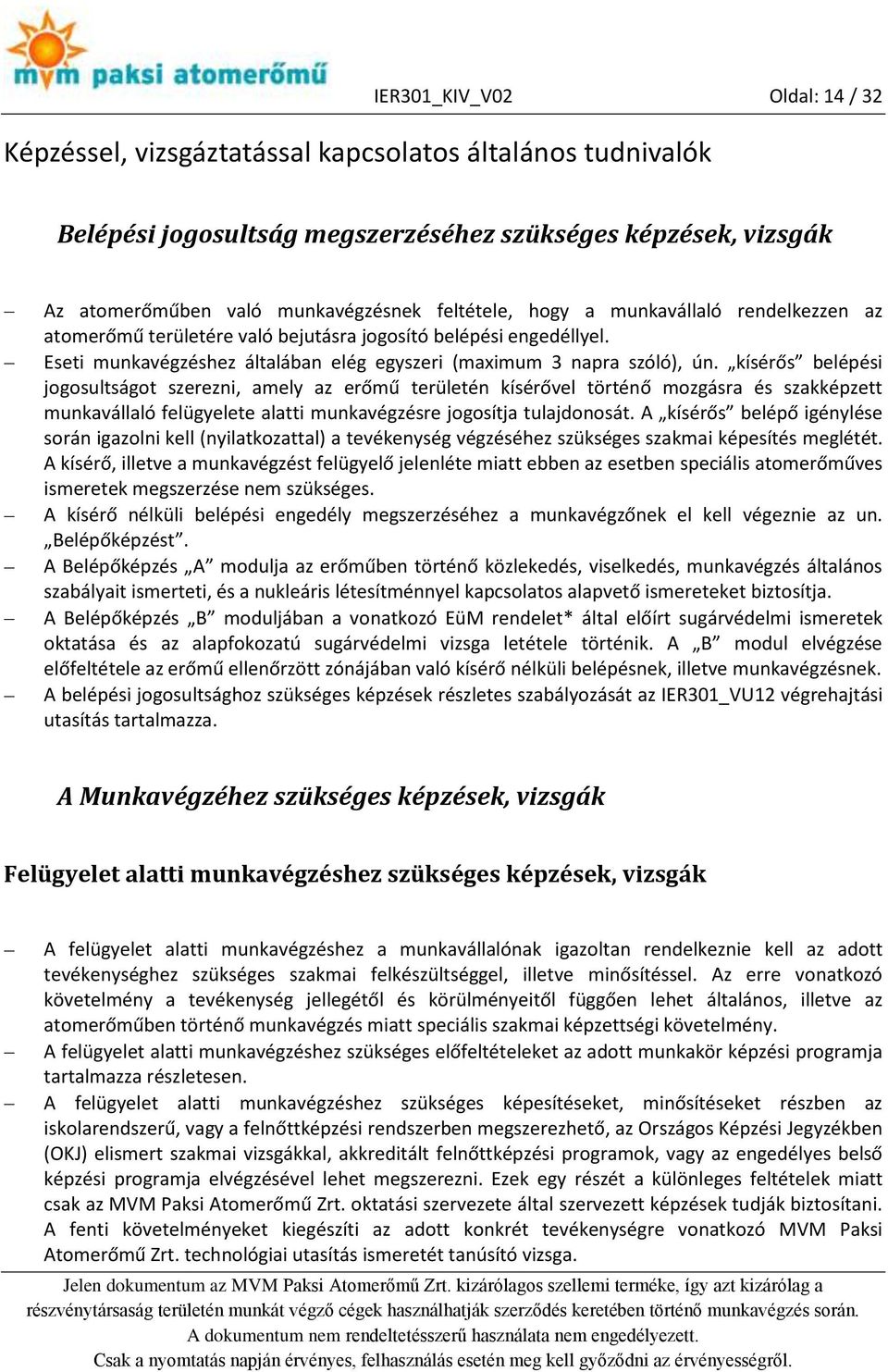 mvm paksi atomerőmű

IER301_KIV_V02

Oldal: 14 / 32

Képzéssel, vizsgáztatással kapcsolatos általános tudnivalók

Belépési jogosultság megszerzéséhez szükséges képzések, vizsgák

– Az atomerőműben való munkavégzésnek feltétele, hogy a munkavállaló rendelkezzen az atomerőmű területére való bejutásra jogosító belépési engedéllyel.
– Eseti munkavégzéshez általában elég egyszeri (maximum 3 napra szóló), ún. „kísérős” belépési jogosultságot szerezni, amely az erőmű területén kísérővel történő mozgásra és szakképzett munkavállaló felügyelete alatti munkavégzésre jogosítja tulajdonosát. A „kísérős” belépő igénylése során igazolni kell (nyilatkozattal) a tevékenység végzéséhez szükséges szakmai képesítés meglétét. A kísérő, illetve a munkavégzést felügyelő jelenléte miatt ebben az esetben speciális atomerőműves ismeretek megszerzése nem szükséges.
– A kísérő nélküli belépési engedély megszerzéséhez a munkavégzőnek el kell végeznie az un. „Belépőképzést”.
– A Belépőképzés „A” modulja az erőműben történő közlekedés, viselkedés, munkavégzés általános szabályait ismerteti, és a nukleáris létesítménnyel kapcsolatos alapvető ismereteket biztosítja.
– A Belépőképzés „B” moduljában a vonatkozó EüM rendelet* által előírt sugárvédelmi ismeretek oktatása és az alapfokozatú sugárvédelmi vizsga letétele történik. A „B” modul elvégzése előfeltétele az erőmű ellenőrzött zónájában való kísérő nélküli belépésnek, illetve munkavégzésnek.
– A belépési jogosultsághoz szükséges képzések részletes szabályozását az IER301_VU12 végrehajtási utasítás tartalmazza.

A Munkavégzéhez szükséges képzések, vizsgák

Felügyelet alatti munkavégzéshez szükséges képzések, vizsgák

– A felügyelet alatti munkavégzéshez a munkavállalónak igazoltan rendelkeznie kell az adott tevékenységhez szükséges szakmai felkészültséggel, illetve minősítéssel. Az erre vonatkozó követelmény a tevékenység jellegétől és körülményeitől függően lehet általános, illetve az atomerőműben történő munkavégzés miatt speciális szakmai képzettségi követelmény.
– A felügyelet alatti munkavégzéshez szükséges előfeltételeket az adott munkakör képzési programja tartalmazza részletesen.
– A felügyelet alatti munkavégzéshez szükséges képesítéseket, minősítéseket részben az iskolarendszerű, vagy a felnőttképzési rendszerben megszerezhető, az Országos Képzési Jegyzékben (OKJ) elismert szakmai vizsgákkal, akkreditált felnőttképzési programok, vagy az engedélyes belső képzési programja elvégzésével lehet megszerezni. Ezek egy részét a különleges feltételek miatt csak az MVM Paksi Atomerőmű Zrt. oktatási szervezete által szervezett képzések tudják biztosítani. A fenti követelményeket kiegészíti az adott konkrét tevékenységre vonatkozó MVM Paksi Atomerőmű Zrt. technológiai utasítás ismeretét tanúsító vizsga.

Jelen dokumentum az MVM Paksi Atomerőmű Zrt. kizárólagos szellemi terméke, így azt kizárólag a részvénytársaság területén munkát végző cégek használhatják szerződés keretében történő munkavégzés során. A dokumentum nem rendeltetésszerű használata nem engedélyezett. Csak a nyomtatás napján érvényes, felhasználás esetén meg kell győződni az érvényességről.